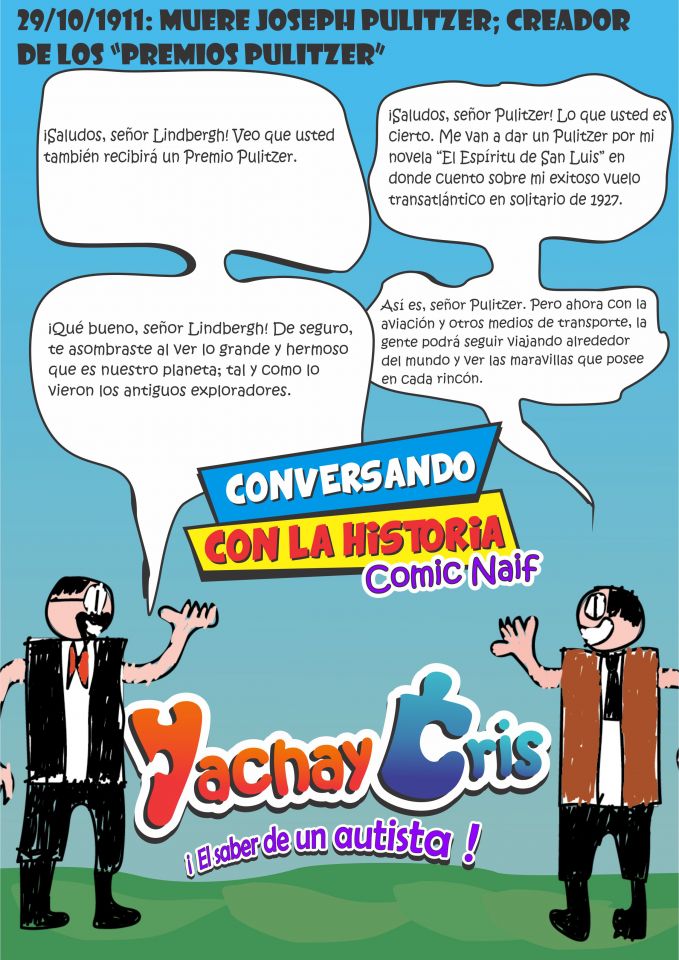 29/10/1911: MUERE JOSEPH PULITZER; CREADOR DE LOS "PREMIOS PULITZER"

¡Saludos, señor Lindbergh! Veo que usted también recibirá un Premio Pulitzer.

¡Saludos, señor Pulitzer! Lo que usted es cierto. Me van a dar un Pulitzer por mi novela "El Espíritu de San Luis" en donde cuento sobre mi exitoso vuelo transatlántico en solitario de 1927.

¡Qué bueno, señor Lindbergh! De seguro, te asombraste al ver lo grande y hermoso que es nuestro planeta; tal y como lo vieron los antiguos exploradores.

Así es, señor Pulitzer. Pero ahora con la aviación y otros medios de transporte, la gente podrá seguir viajando alrededor del mundo y ver las maravillas que posee en cada rincón.

CONVERSANDO
CON LA HISTORIA
Comic Naif

Yachay Cris
¡ El saber de un autista !